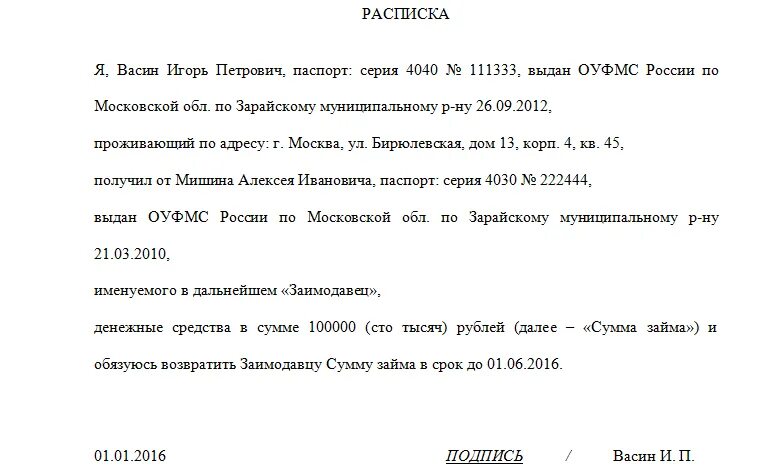 РАСПИСКА

Я, Васин Игорь Петрович, паспорт: серия 4040 № 111333, выдан ОУФМС России по Московской обл. по Зарайскому муниципальному р-ну 26.09.2012,

проживающий по адресу: г. Москва, ул. Бирюлевская, дом 13, корп. 4, кв. 45,

получил от Мишина Алексея Ивановича, паспорт: серия 4030 № 222444,

выдан ОУФМС России по Московской обл. по Зарайскому муниципальному р-ну 21.03.2010,

именуемого в дальнейшем «Заимодавец»,

денежные средства в сумме 100000 (сто тысяч) рублей (далее – «Сумма займа») и обязуюсь возвратить Заимодавцу Сумму займа в срок до 01.06.2016.

01.01.2016 ПОДПИСЬ / Васин И. П.